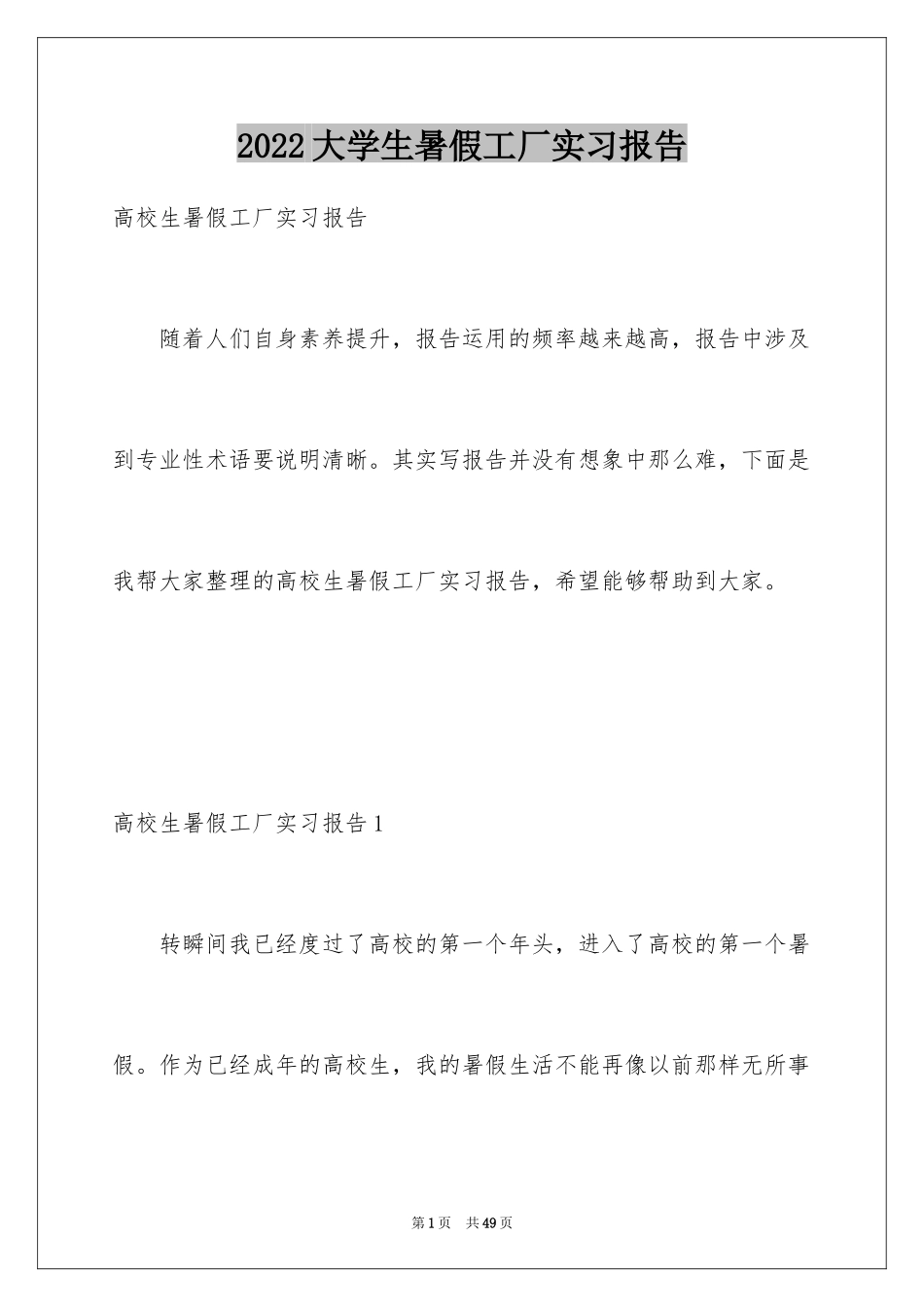 2022大学生暑假工厂实习报告

高校生暑假工厂实习报告

随着人们自身素养提升，报告运用的频率越来越高，报告中涉及到专业性术语要说明清晰。其实写报告并没有想象中那么难，下面是我帮大家整理的高校生暑假工厂实习报告，希望能够帮助到大家。

高校生暑假工厂实习报告1

转瞬间我已经度过了高校的第一个年头，进入了高校的第一个暑假。作为已经成年的高校生，我的暑假生活不能再像以前那样无所事

第1页　共49页